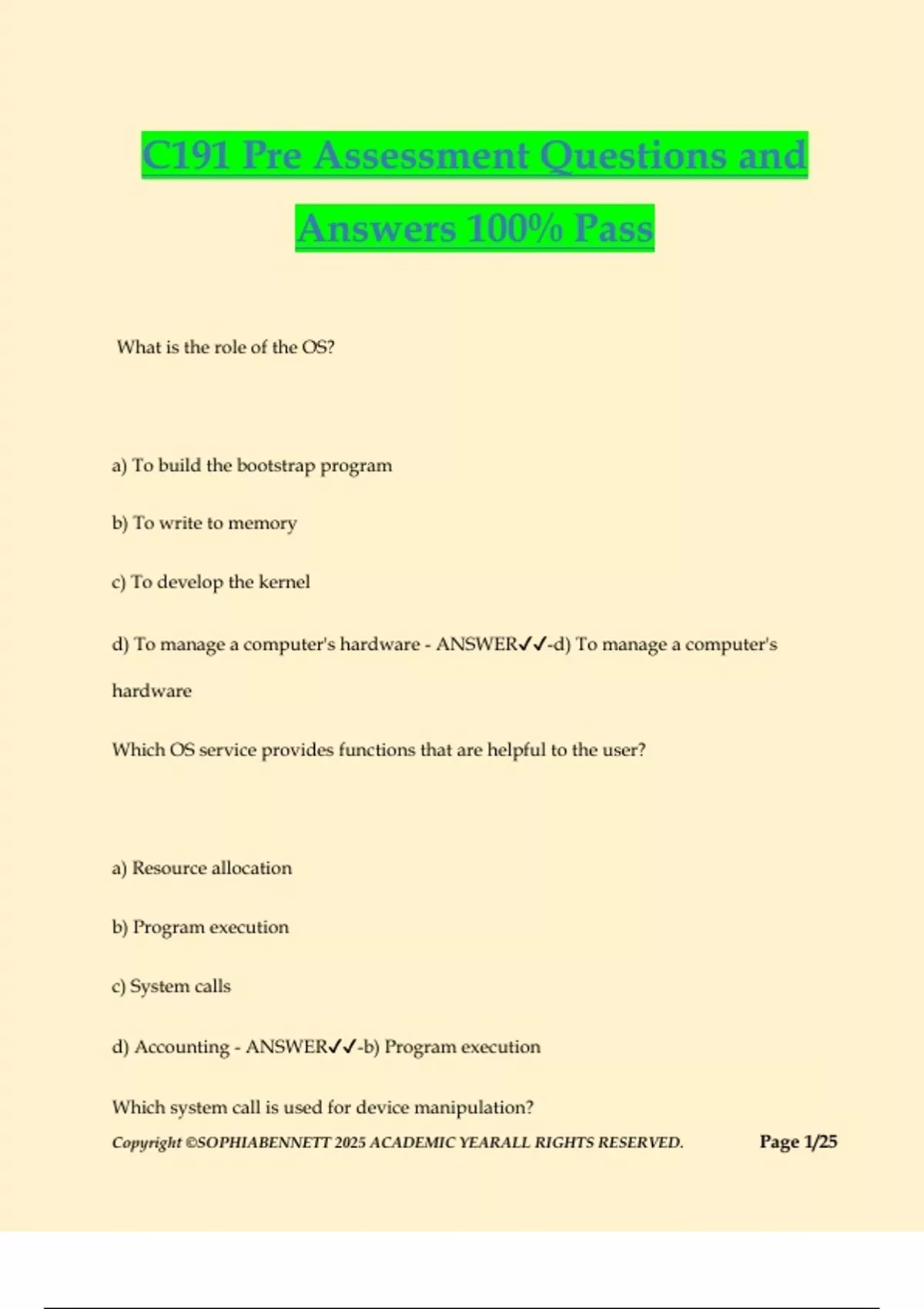 C191 Pre Assessment Questions and Answers 100% Pass

What is the role of the OS?

a) To build the bootstrap program

b) To write to memory

c) To develop the kernel

d) To manage a computer's hardware - ANSWER✓✓-d) To manage a computer's hardware

Which OS service provides functions that are helpful to the user?

a) Resource allocation

b) Program execution

c) System calls

d) Accounting - ANSWER✓✓-b) Program execution

Which system call is used for device manipulation?

Copyright ©SOPHIABENNETT 2025 ACADEMIC YEARALL RIGHTS RESERVED. Page 1/25